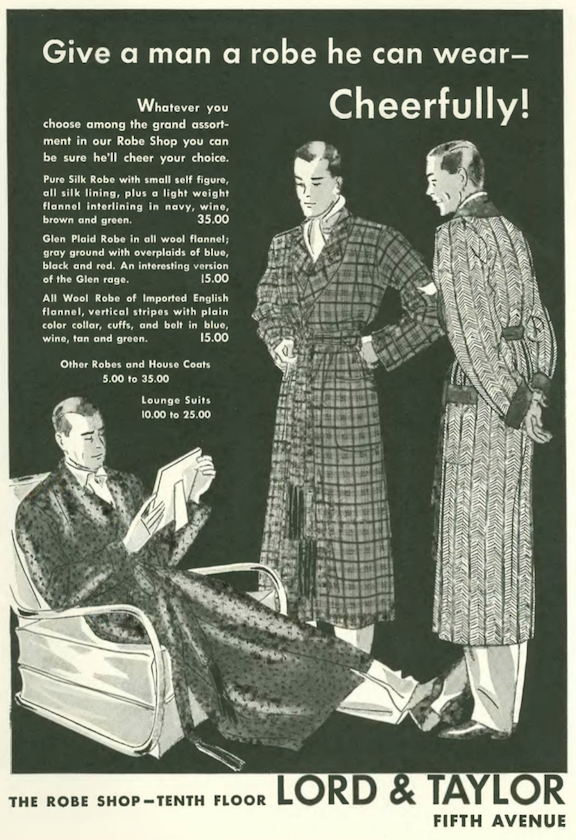 Give a man a robe he can wear—
Cheerfully!

Whatever you choose among the grand assortment in our Robe Shop you can be sure he'll cheer your choice.

Pure Silk Robe with small self figure, all silk lining, plus a light weight flannel interlining in navy, wine, brown and green. 35.00

Glen Plaid Robe in all wool flannel; gray ground with overplaids of blue, black and red. An interesting version of the Glen rage. 15.00

All Wool Robe of Imported English flannel, vertical stripes with plain color collar, cuffs, and belt in blue, wine, tan and green. 15.00

Other Robes and House Coats
5.00 to 35.00

Lounge Suits
10.00 to 25.00

THE ROBE SHOP—TENTH FLOOR LORD & TAYLOR
FIFTH AVENUE